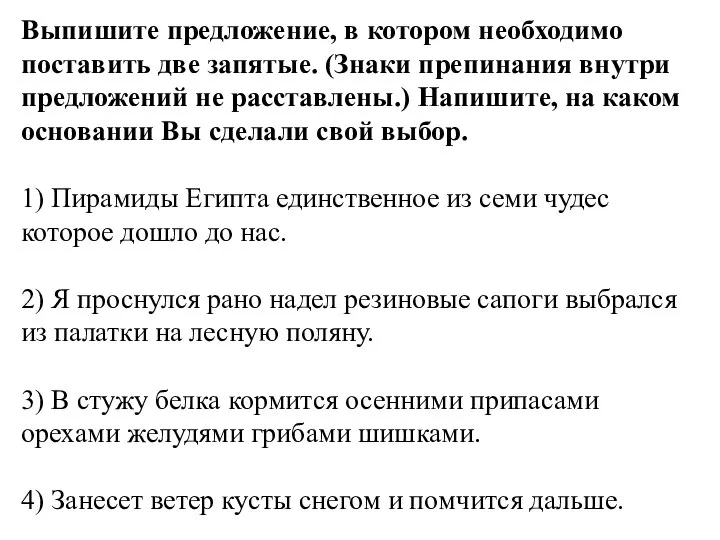 Выпишите предложение, в котором необходимо поставить две запятые. (Знаки препинания внутри предложений не расставлены.) Напишите, на каком основании Вы сделали свой выбор.

1) Пирамиды Египта единственное из семи чудес которое дошло до нас.

2) Я проснулся рано надел резиновые сапоги выбрался из палатки на лесную поляну.

3) В стужу белка кормится осенними припасами орехами желудями грибами шишками.

4) Занесет ветер кусты снегом и помчится дальше.